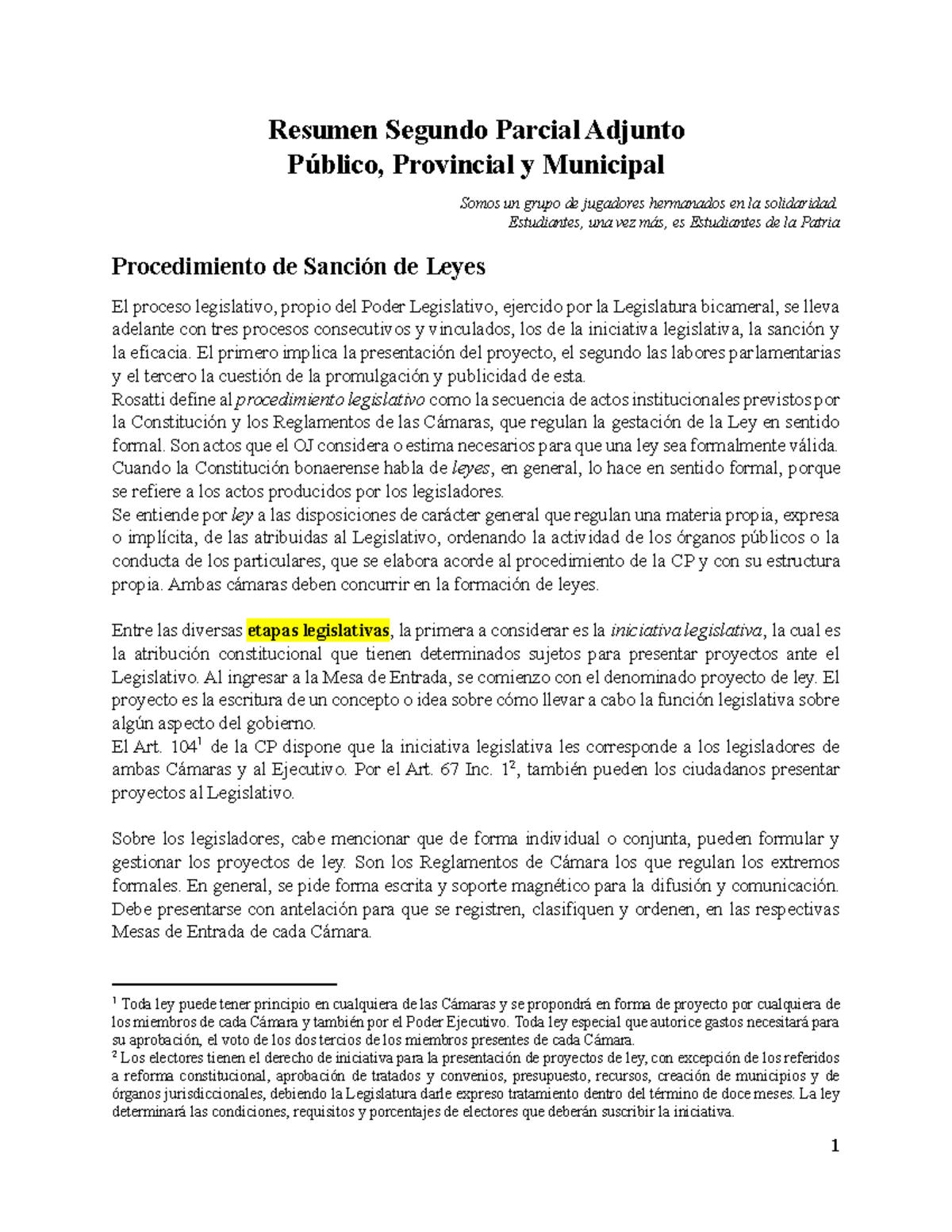 Resumen Segundo Parcial Adjunto
Público, Provincial y Municipal

Somos un grupo de jugadores hermanados en la solidaridad.
Estudiantes, una vez más, es Estudiantes de la Patria

Procedimiento de Sanción de Leyes

El proceso legislativo, propio del Poder Legislativo, ejercido por la Legislatura bicameral, se lleva adelante con tres procesos consecutivos y vinculados, los de la iniciativa legislativa, la sanción y la eficacia. El primero implica la presentación del proyecto, el segundo las labores parlamentarias y el tercero la cuestión de la promulgación y publicidad de esta.
Rosatti define al procedimiento legislativo como la secuencia de actos institucionales previstos por la Constitución y los Reglamentos de las Cámaras, que regulan la gestación de la Ley en sentido formal. Son actos que el OJ considera o estima necesarios para que una ley sea formalmente válida.
Cuando la Constitución bonaerense habla de leyes, en general, lo hace en sentido formal, porque se refiere a los actos producidos por los legisladores.
Se entiende por ley a las disposiciones de carácter general que regulan una materia propia, expresa o implícita, de las atribuidas al Legislativo, ordenando la actividad de los órganos públicos o la conducta de los particulares, que se elabora acorde al procedimiento de la CP y con su estructura propia. Ambas cámaras deben concurrir en la formación de leyes.

Entre las diversas etapas legislativas, la primera a considerar es la iniciativa legislativa, la cual es la atribución constitucional que tienen determinados sujetos para presentar proyectos ante el Legislativo. Al ingresar a la Mesa de Entrada, se comienzo con el denominado proyecto de ley. El proyecto es la escritura de un concepto o idea sobre cómo llevar a cabo la función legislativa sobre algún aspecto del gobierno.
El Art. 104$^{1}$ de la CP dispone que la iniciativa legislativa les corresponde a los legisladores de ambas Cámaras y al Ejecutivo. Por el Art. 67 Inc. 1$^{2}$, también pueden los ciudadanos presentar proyectos al Legislativo.

Sobre los legisladores, cabe mencionar que de forma individual o conjunta, pueden formular y gestionar los proyectos de ley. Son los Reglamentos de Cámara los que regulan los extremos formales. En general, se pide forma escrita y soporte magnético para la difusión y comunicación. Debe presentarse con antelación para que se registren, clasifiquen y ordenen, en las respectivas Mesas de Entrada de cada Cámara.

$^{1}$ Toda ley puede tener principio en cualquiera de las Cámaras y se propondrá en forma de proyecto por cualquiera de los miembros de cada Cámara y también por el Poder Ejecutivo. Toda ley especial que autorice gastos necesitará para su aprobación, el voto de los dos tercios de los miembros presentes de cada Cámara.
$^{2}$ Los electores tienen el derecho de iniciativa para la presentación de proyectos de ley, con excepción de los referidos a reforma constitucional, aprobación de tratados y convenios, presupuesto, recursos, creación de municipios y de órganos jurisdiccionales, debiendo la Legislatura darle expreso tratamiento dentro del término de doce meses. La ley determinará las condiciones, requisitos y porcentajes de electores que deberán suscribir la iniciativa.

1